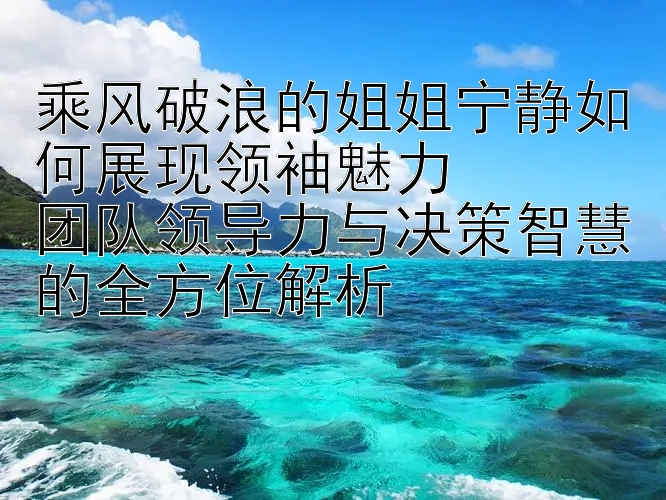 乘风破浪的姐姐宁静如何展现领袖魅力
团队领导力与决策智慧的全方位解析